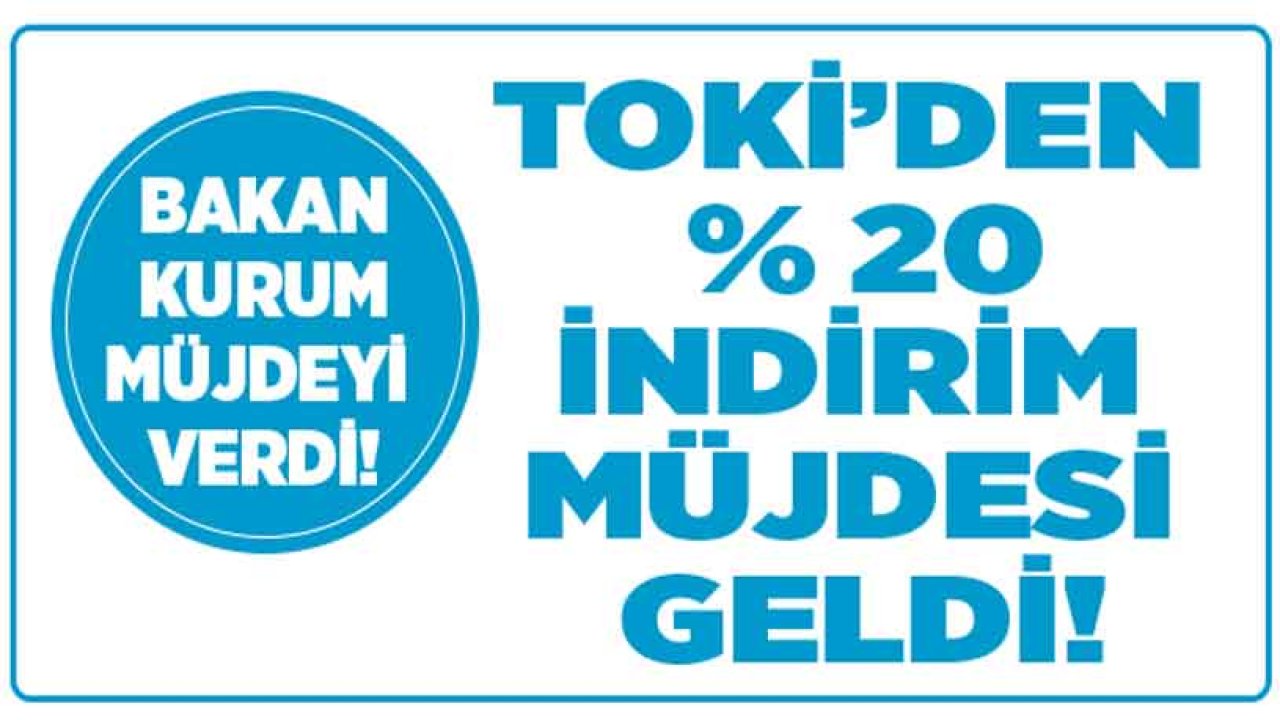 BAKAN KURUM MÜJDEYİ VERDİ!

TOKİ'DEN % 20 İNDİRİM MÜJDESİ GELDİ!